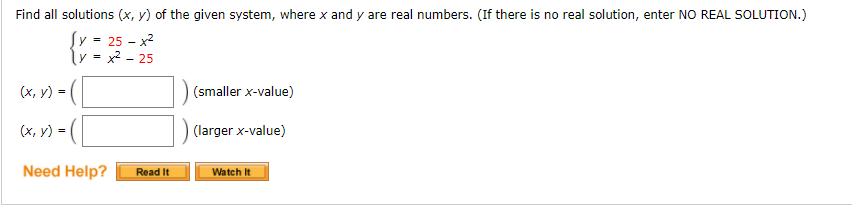 Find all solutions $(x, y)$ of the given system, where $x$ and $y$ are real numbers. (If there is no real solution, enter NO REAL SOLUTION.)

$\begin{cases} y = 25 - x^2 \\ y = x^2 - 25 \end{cases}$

$(x, y) = ($ $)$ (smaller $x$-value)

$(x, y) = ($ $)$ (larger $x$-value)

Need Help? Read It Watch It